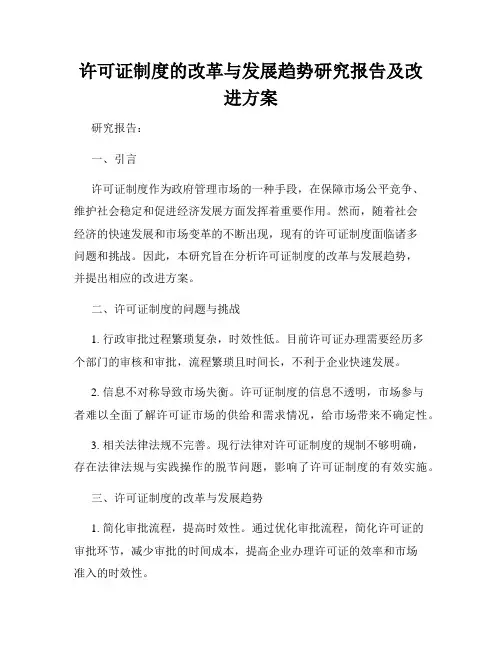 许可证制度的改革与发展趋势研究报告及改进方案

研究报告：

一、引言

许可证制度作为政府管理市场的一种手段，在保障市场公平竞争、维护社会稳定和促进经济发展方面发挥着重要作用。然而，随着社会经济的快速发展和市场变革的不断出现，现有的许可证制度面临诸多问题和挑战。因此，本研究旨在分析许可证制度的改革与发展趋势，并提出相应的改进方案。

二、许可证制度的问题与挑战

1. 行政审批过程繁琐复杂，时效性低。目前许可证办理需要经历多个部门的审核和审批，流程繁琐且时间长，不利于企业快速发展。

2. 信息不对称导致市场失衡。许可证制度的信息不透明，市场参与者难以全面了解许可证市场的供给和需求情况，给市场带来不确定性。

3. 相关法律法规不完善。现行法律对许可证制度的规制不够明确，存在法律法规与实践操作的脱节问题，影响了许可证制度的有效实施。

三、许可证制度的改革与发展趋势

1. 简化审批流程，提高时效性。通过优化审批流程，简化许可证的审批环节，减少审批的时间成本，提高企业办理许可证的效率和市场准入的时效性。